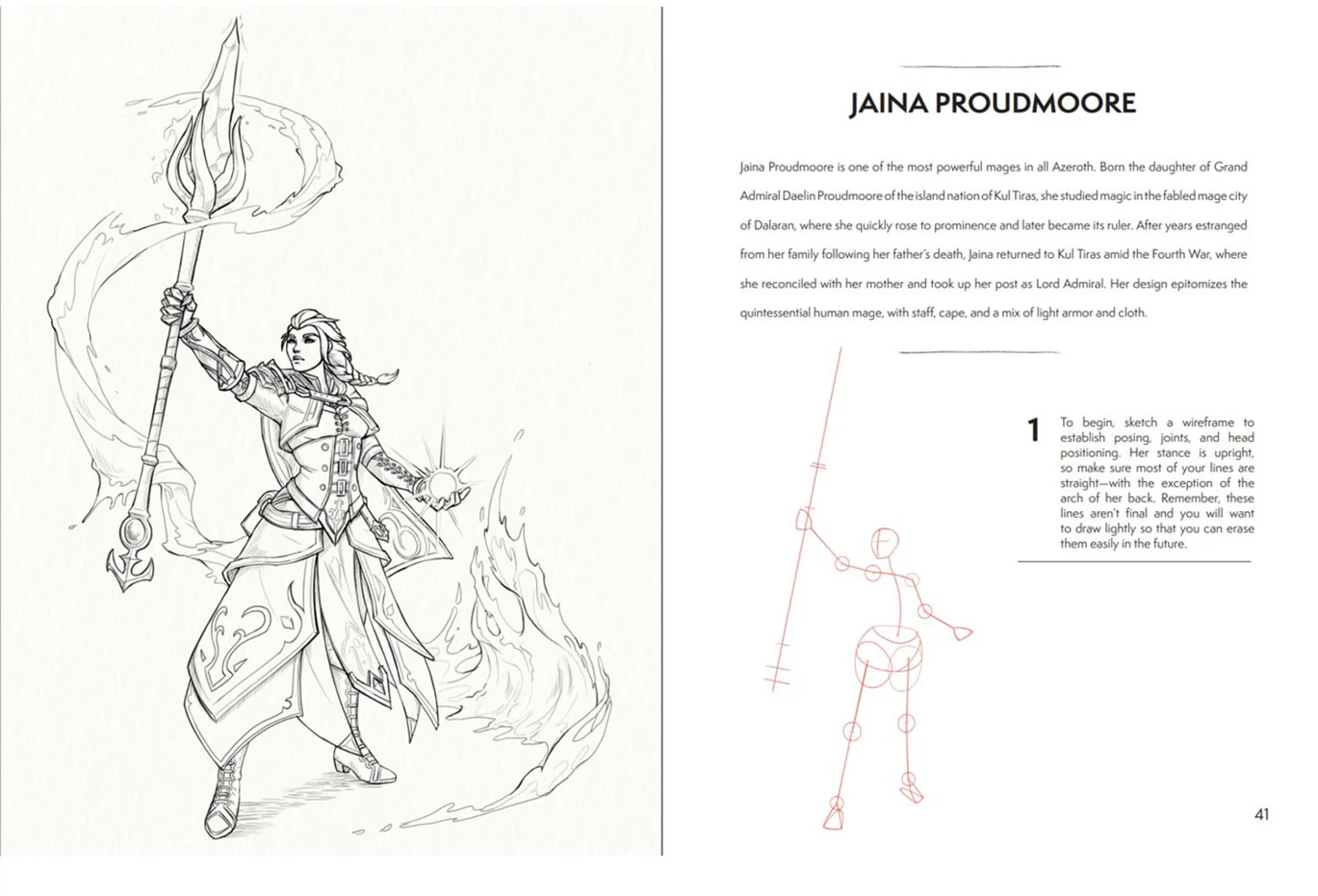 JAINA PROUDMOORE

Jaina Proudmoore is one of the most powerful mages in all Azeroth. Born the daughter of Grand Admiral Daelin Proudmoore of the island nation of Kul Tiras, she studied magic in the fabled mage city of Dalaran, where she quickly rose to prominence and later became its ruler. After years estranged from her family following her father's death, Jaina returned to Kul Tiras amid the Fourth War, where she reconciled with her mother and took up her post as Lord Admiral. Her design epitomizes the quintessential human mage, with staff, cape, and a mix of light armor and cloth.

1 To begin, sketch a wireframe to establish posing, joints, and head positioning. Her stance is upright, so make sure most of your lines are straight—with the exception of the arch of her back. Remember, these lines aren't final and you will want to draw lightly so that you can erase them easily in the future.

41